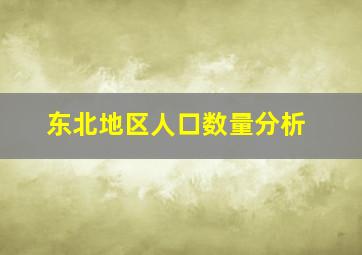 东北地区人口数量分析